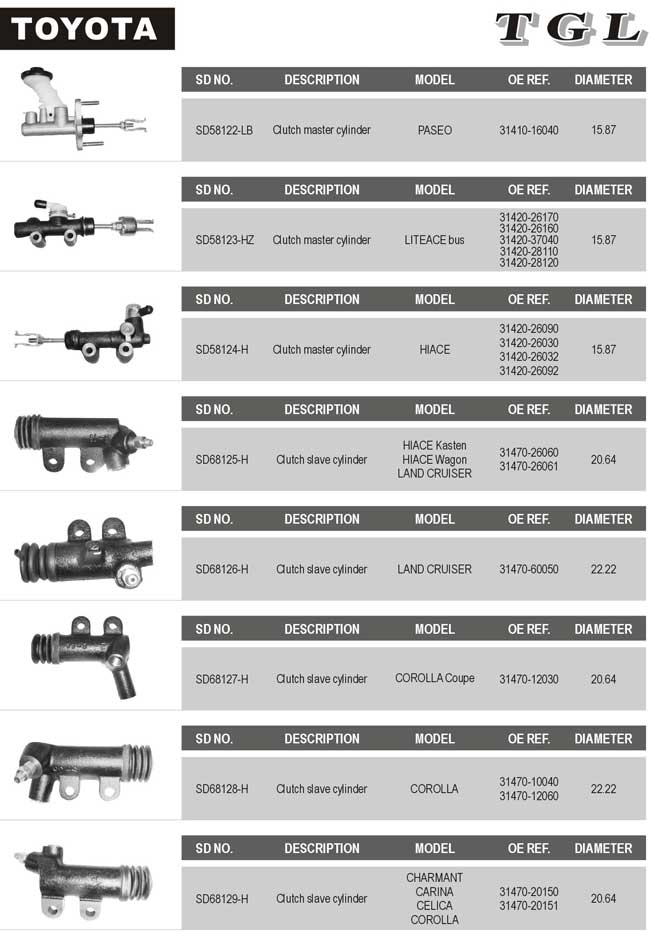 TOYOTA

TGL

| SD NO. | DESCRIPTION | MODEL | OE REF. | DIAMETER |
|---|---|---|---|---|
| SD58122-LB | Clutch master cylinder | PASEO | 31410-16040 | 15.87 |

| SD NO. | DESCRIPTION | MODEL | OE REF. | DIAMETER |
|---|---|---|---|---|
| SD58123-HZ | Clutch master cylinder | LITEACE bus | 31420-26170 31420-26160 31420-37040 31420-28110 31420-28120 | 15.87 |

| SD NO. | DESCRIPTION | MODEL | OE REF. | DIAMETER |
|---|---|---|---|---|
| SD58124-H | Clutch master cylinder | HIACE | 31420-26090 31420-26030 31420-26032 31420-26092 | 15.87 |

| SD NO. | DESCRIPTION | MODEL | OE REF. | DIAMETER |
|---|---|---|---|---|
| SD68125-H | Clutch slave cylinder | HIACE Kasten HIACE Wagon LAND CRUISER | 31470-26060 31470-26061 | 20.64 |

| SD NO. | DESCRIPTION | MODEL | OE REF. | DIAMETER |
|---|---|---|---|---|
| SD68126-H | Clutch slave cylinder | LAND CRUISER | 31470-60050 | 22.22 |

| SD NO. | DESCRIPTION | MODEL | OE REF. | DIAMETER |
|---|---|---|---|---|
| SD68127-H | Clutch slave cylinder | COROLLA Coupe | 31470-12030 | 20.64 |

| SD NO. | DESCRIPTION | MODEL | OE REF. | DIAMETER |
|---|---|---|---|---|
| SD68128-H | Clutch slave cylinder | COROLLA | 31470-10040 31470-12060 | 22.22 |

| SD NO. | DESCRIPTION | MODEL | OE REF. | DIAMETER |
|---|---|---|---|---|
| SD68129-H | Clutch slave cylinder | CHARMANT CARINA CELICA COROLLA | 31470-20150 31470-20151 | 20.64 |